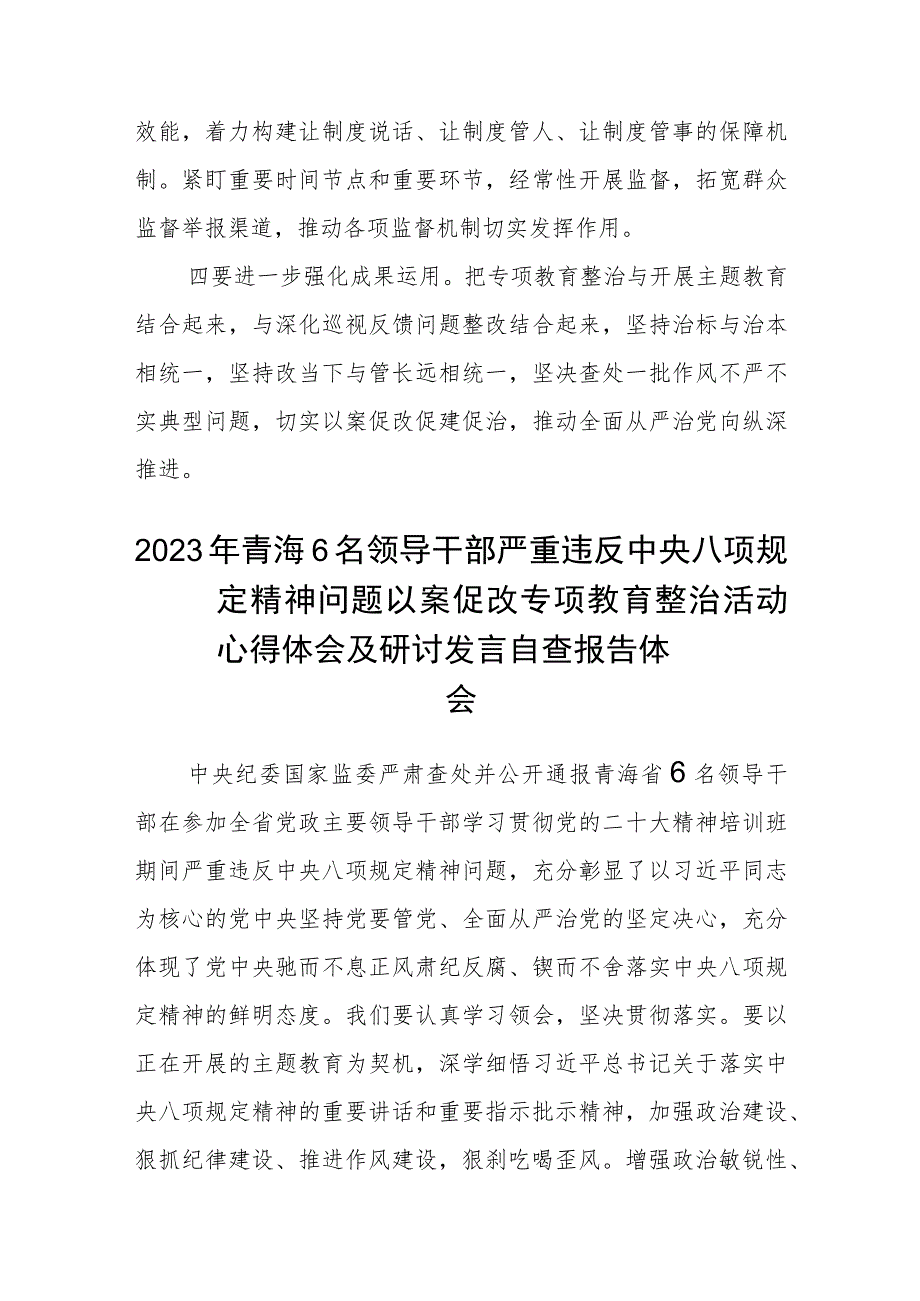 效能，着力构建让制度说话、让制度管人、让制度管事的保障机制。紧盯重要时间节点和重要环节，经常性开展监督，拓宽群众监督举报渠道，推动各项监督机制切实发挥作用。

四要进一步强化成果运用。把专项教育整治与开展主题教育结合起来，与深化巡视反馈问题整改结合起来，坚持治标与治本相统一，坚持改当下与管长远相统一，坚决查处一批作风不严不实典型问题，切实以案促改促建促治，推动全面从严治党向纵深推进。

2023年青海6名领导干部严重违反中央八项规定精神问题以案促改专项教育整治活动心得体会及研讨发言自查报告体会

中央纪委国家监委严肃查处并公开通报青海省6名领导干部在参加全省党政主要领导干部学习贯彻党的二十大精神培训班期间严重违反中央八项规定精神问题，充分彰显了以习近平同志为核心的党中央坚持党要管党、全面从严治党的坚定决心，充分体现了党中央驰而不息正风肃纪反腐、锲而不舍落实中央八项规定精神的鲜明态度。我们要认真学习领会，坚决贯彻落实。要以正在开展的主题教育为契机，深学细悟习近平总书记关于落实中央八项规定精神的重要讲话和重要指示批示精神，加强政治建设、狠抓纪律建设、推进作风建设，狠刹吃喝歪风。增强政治敏锐性、